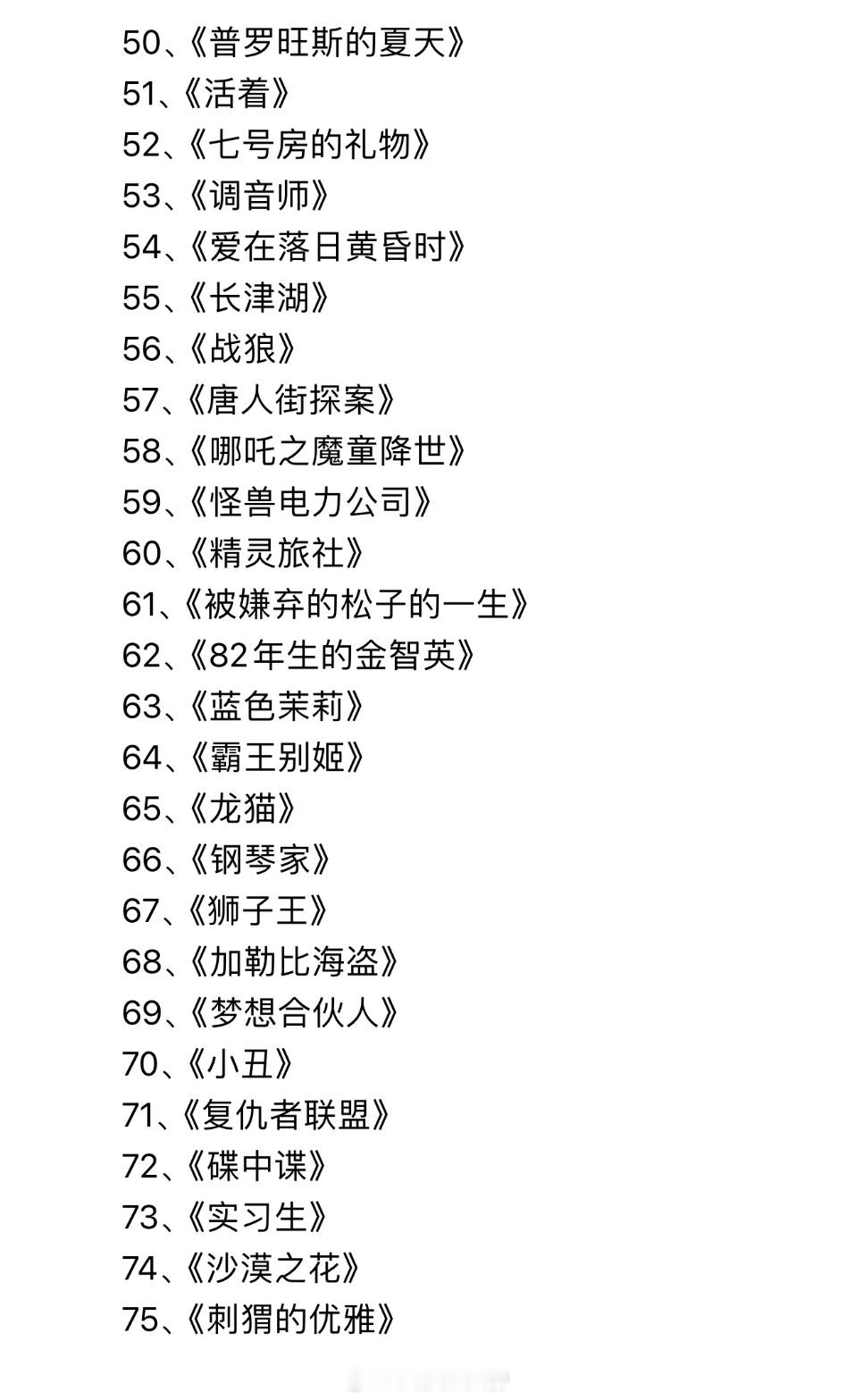 50、《普罗旺斯的夏天》
51、《活着》
52、《七号房的礼物》
53、《调音师》
54、《爱在落日黄昏时》
55、《长津湖》
56、《战狼》
57、《唐人街探案》
58、《哪吒之魔童降世》
59、《怪兽电力公司》
60、《精灵旅社》
61、《被嫌弃的松子的一生》
62、《82年生的金智英》
63、《蓝色茉莉》
64、《霸王别姬》
65、《龙猫》
66、《钢琴家》
67、《狮子王》
68、《加勒比海盗》
69、《梦想合伙人》
70、《小丑》
71、《复仇者联盟》
72、《碟中谍》
73、《实习生》
74、《沙漠之花》
75、《刺猬的优雅》